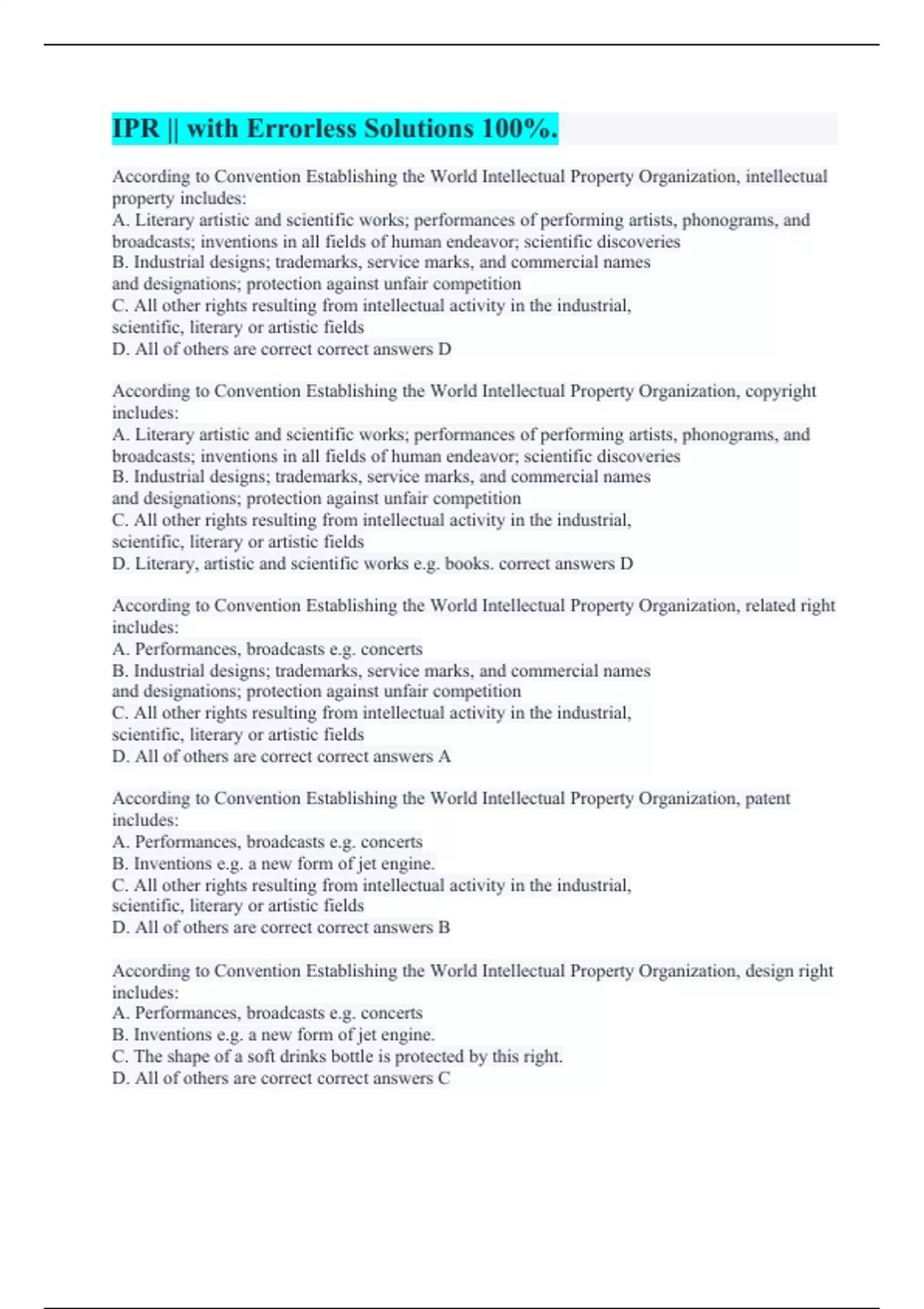 IPR || with Errorless Solutions 100%.

According to Convention Establishing the World Intellectual Property Organization, intellectual property includes:
A. Literary artistic and scientific works; performances of performing artists, phonograms, and broadcasts; inventions in all fields of human endeavor; scientific discoveries
B. Industrial designs; trademarks, service marks, and commercial names and designations; protection against unfair competition
C. All other rights resulting from intellectual activity in the industrial, scientific, literary or artistic fields
D. All of others are correct correct answers D

According to Convention Establishing the World Intellectual Property Organization, copyright includes:
A. Literary artistic and scientific works; performances of performing artists, phonograms, and broadcasts; inventions in all fields of human endeavor; scientific discoveries
B. Industrial designs; trademarks, service marks, and commercial names and designations; protection against unfair competition
C. All other rights resulting from intellectual activity in the industrial, scientific, literary or artistic fields
D. Literary, artistic and scientific works e.g. books. correct answers D

According to Convention Establishing the World Intellectual Property Organization, related right includes:
A. Performances, broadcasts e.g. concerts
B. Industrial designs; trademarks, service marks, and commercial names and designations; protection against unfair competition
C. All other rights resulting from intellectual activity in the industrial, scientific, literary or artistic fields
D. All of others are correct correct answers A

According to Convention Establishing the World Intellectual Property Organization, patent includes:
A. Performances, broadcasts e.g. concerts
B. Inventions e.g. a new form of jet engine.
C. All other rights resulting from intellectual activity in the industrial, scientific, literary or artistic fields
D. All of others are correct correct answers B

According to Convention Establishing the World Intellectual Property Organization, design right includes:
A. Performances, broadcasts e.g. concerts
B. Inventions e.g. a new form of jet engine.
C. The shape of a soft drinks bottle is protected by this right.
D. All of others are correct correct answers C